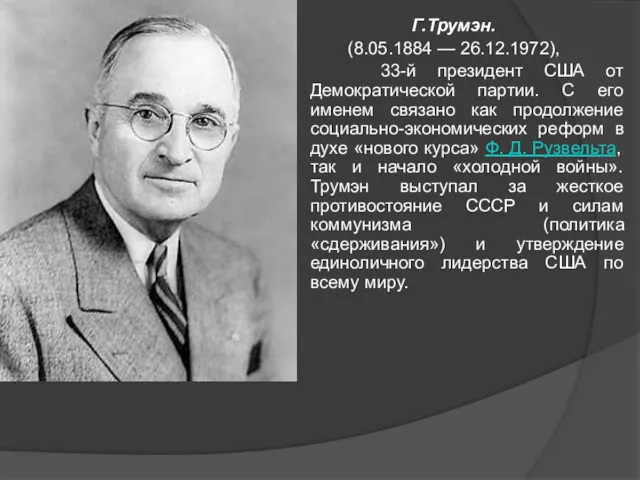 Г.Трумэн.

(8.05.1884 — 26.12.1972),

33-й президент США от Демократической партии. С его именем связано как продолжение социально-экономических реформ в духе «нового курса» Ф. Д. Рузвельта, так и начало «холодной войны». Трумэн выступал за жесткое противостояние СССР и силам коммунизма (политика «сдерживания») и утверждение единоличного лидерства США по всему миру.